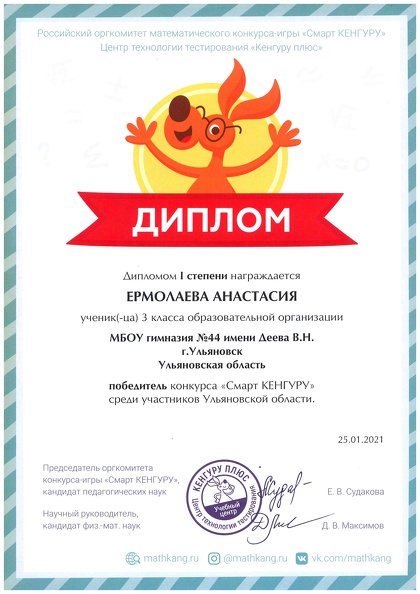 Российский оргкомитет математического конкурса-игры «Смарт КЕНГУРУ»
Центр технологии тестирования «Кенгуру плюс»

ДИПЛОМ

Дипломом I степени награждается

ЕРМОЛАЕВА АНАСТАСИЯ

ученик(-ца) 3 класса образовательной организации

МБОУ гимназия №44 имени Деева В.Н.
г.Ульяновск
Ульяновская область

победитель конкурса «Смарт КЕНГУРУ»
среди участников Ульяновской области.

25.01.2021

Председатель оргкомитета конкурса-игры «Смарт КЕНГУРУ», кандидат педагогических наук

КЕНГУРУ ПЛЮС
Учебный центр
Центр технологии тестирования

Е. В. Судакова

Научный руководитель, кандидат физ.-мат. наук

Д. В. Максимов

mathkang.ru @mathkang.ru vk.com/mathkang